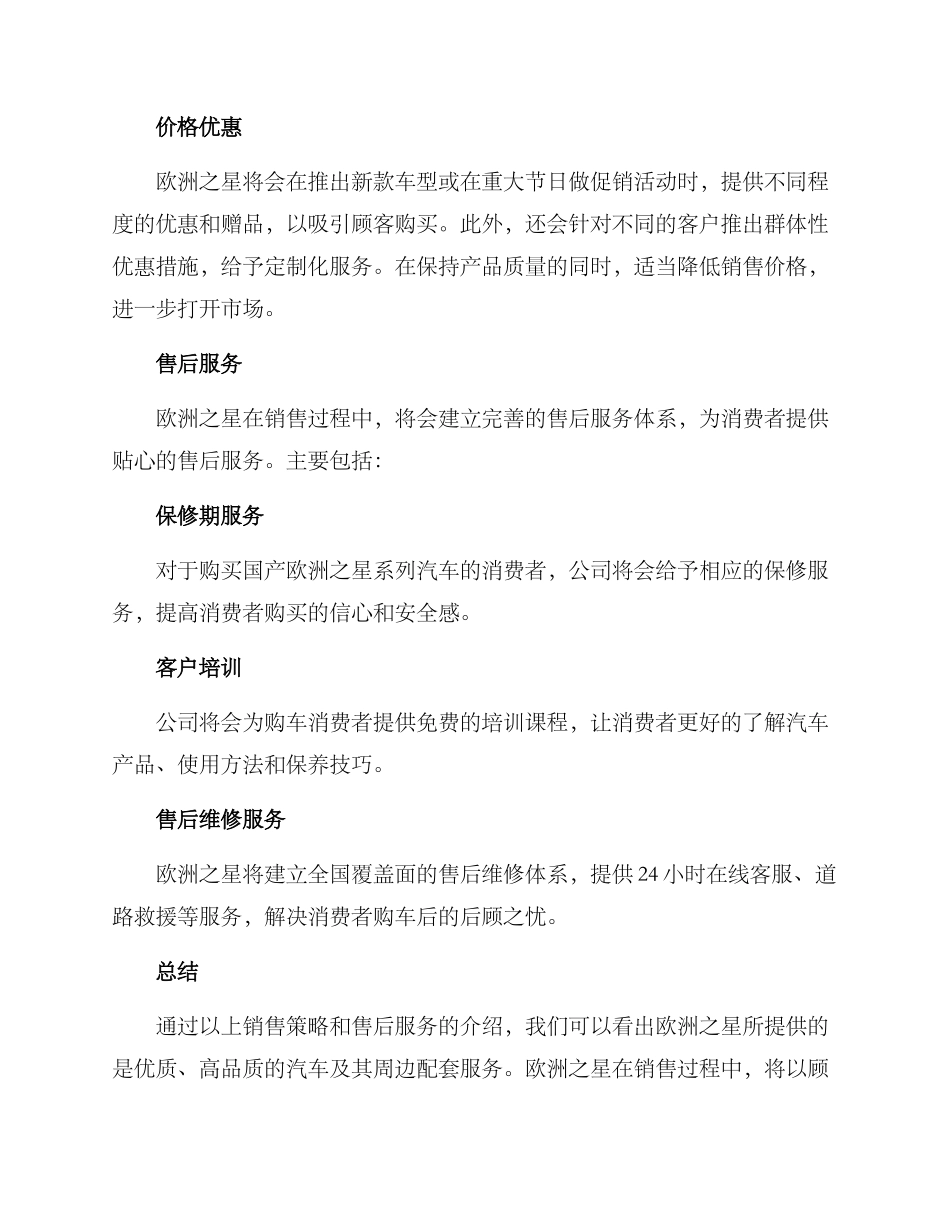 价格优惠

欧洲之星将会在推出新款车型或在重大节日做促销活动时，提供不同程度的优惠和赠品，以吸引顾客购买。此外，还会针对不同的客户推出群体性优惠措施，给予定制化服务。在保持产品质量的同时，适当降低销售价格，进一步打开市场。

售后服务

欧洲之星在销售过程中，将会建立完善的售后服务体系，为消费者提供贴心的售后服务。主要包括：

保修期服务

对于购买国产欧洲之星系列汽车的消费者，公司将会给予相应的保修服务，提高消费者购买的信心和安全感。

客户培训

公司将会为购车消费者提供免费的培训课程，让消费者更好的了解汽车产品、使用方法和保养技巧。

售后维修服务

欧洲之星将建立全国覆盖面的售后维修体系，提供 24 小时在线客服、道路救援等服务，解决消费者购车后的后顾之忧。

总结

通过以上销售策略和售后服务的介绍，我们可以看出欧洲之星所提供的是优质、高品质的汽车及其周边配套服务。欧洲之星在销售过程中，将以顾